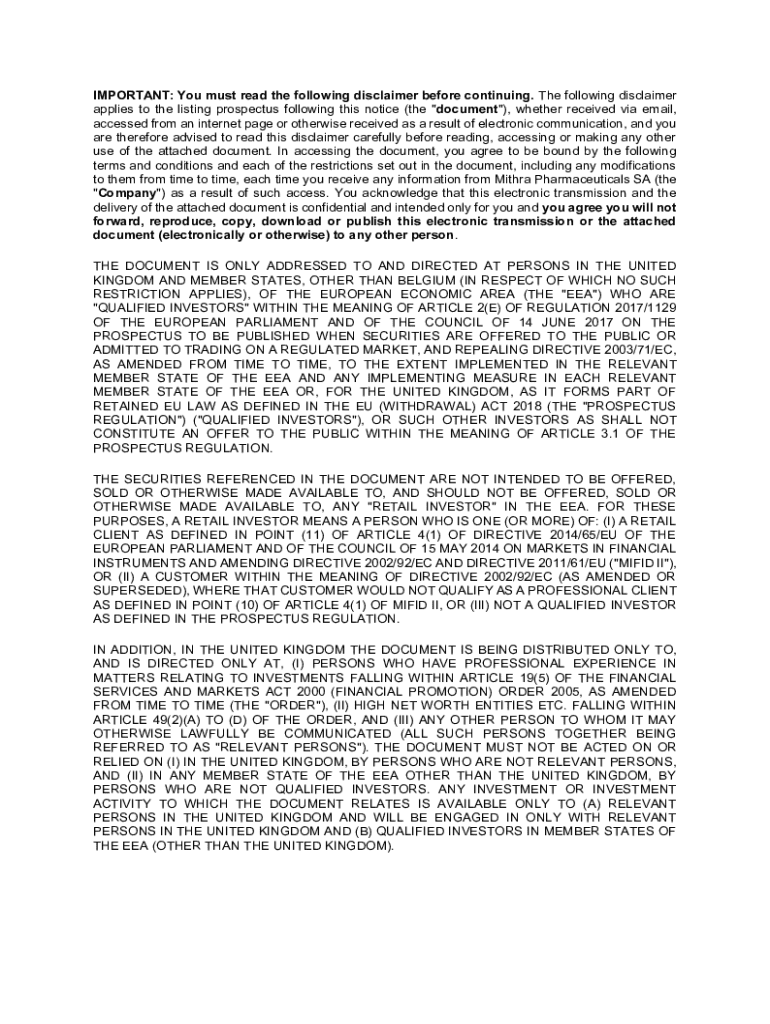 IMPORTANT: You must read the following disclaimer before continuing. The following disclaimer applies to the listing prospectus following this notice (the "document"), whether received via email, accessed from an internet page or otherwise received as a result of electronic communication, and you are therefore advised to read this disclaimer carefully before reading, accessing or making any other use of the attached document. In accessing the document, you agree to be bound by the following terms and conditions and each of the restrictions set out in the document, including any modifications to them from time to time, each time you receive any information from Mithra Pharmaceuticals SA (the "Company") as a result of such access. You acknowledge that this electronic transmission and the delivery of the attached document is confidential and intended only for you and you agree you will not forward, reproduce, copy, download or publish this electronic transmission or the attached document (electronically or otherwise) to any other person.

THE DOCUMENT IS ONLY ADDRESSED TO AND DIRECTED AT PERSONS IN THE UNITED KINGDOM AND MEMBER STATES, OTHER THAN BELGIUM (IN RESPECT OF WHICH NO SUCH RESTRICTION APPLIES), OF THE EUROPEAN ECONOMIC AREA (THE "EEA") WHO ARE "QUALIFIED INVESTORS" WITHIN THE MEANING OF ARTICLE 2(E) OF REGULATION 2017/1129 OF THE EUROPEAN PARLIAMENT AND OF THE COUNCIL OF 14 JUNE 2017 ON THE PROSPECTUS TO BE PUBLISHED WHEN SECURITIES ARE OFFERED TO THE PUBLIC OR ADMITTED TO TRADING ON A REGULATED MARKET, AND REPEALING DIRECTIVE 2003/71/EC, AS AMENDED FROM TIME TO TIME, TO THE EXTENT IMPLEMENTED IN THE RELEVANT MEMBER STATE OF THE EEA AND ANY IMPLEMENTING MEASURE IN EACH RELEVANT MEMBER STATE OF THE EEA OR, FOR THE UNITED KINGDOM, AS IT FORMS PART OF RETAINED EU LAW AS DEFINED IN THE EU (WITHDRAWAL) ACT 2018 (THE "PROSPECTUS REGULATION") ("QUALIFIED INVESTORS"), OR SUCH OTHER INVESTORS AS SHALL NOT CONSTITUTE AN OFFER TO THE PUBLIC WITHIN THE MEANING OF ARTICLE 3.1 OF THE PROSPECTUS REGULATION.

THE SECURITIES REFERENCED IN THE DOCUMENT ARE NOT INTENDED TO BE OFFERED, SOLD OR OTHERWISE MADE AVAILABLE TO, AND SHOULD NOT BE OFFERED, SOLD OR OTHERWISE MADE AVAILABLE TO, ANY "RETAIL INVESTOR" IN THE EEA. FOR THESE PURPOSES, A RETAIL INVESTOR MEANS A PERSON WHO IS ONE (OR MORE) OF: (I) A RETAIL CLIENT AS DEFINED IN POINT (11) OF ARTICLE 4(1) OF DIRECTIVE 2014/65/EU OF THE EUROPEAN PARLIAMENT AND OF THE COUNCIL OF 15 MAY 2014 ON MARKETS IN FINANCIAL INSTRUMENTS AND AMENDING DIRECTIVE 2002/92/EC AND DIRECTIVE 2011/61/EU ("MIFID II"), OR (II) A CUSTOMER WITHIN THE MEANING OF DIRECTIVE 2002/92/EC (AS AMENDED OR SUPERSEDED), WHERE THAT CUSTOMER WOULD NOT QUALIFY AS A PROFESSIONAL CLIENT AS DEFINED IN POINT (10) OF ARTICLE 4(1) OF MIFID II, OR (III) NOT A QUALIFIED INVESTOR AS DEFINED IN THE PROSPECTUS REGULATION.

IN ADDITION, IN THE UNITED KINGDOM THE DOCUMENT IS BEING DISTRIBUTED ONLY TO, AND IS DIRECTED ONLY AT, (I) PERSONS WHO HAVE PROFESSIONAL EXPERIENCE IN MATTERS RELATING TO INVESTMENTS FALLING WITHIN ARTICLE 19(5) OF THE FINANCIAL SERVICES AND MARKETS ACT 2000 (FINANCIAL PROMOTION) ORDER 2005, AS AMENDED FROM TIME TO TIME (THE "ORDER"), (II) HIGH NET WORTH ENTITIES ETC. FALLING WITHIN ARTICLE 49(2)(A) TO (D) OF THE ORDER, AND (III) ANY OTHER PERSON TO WHOM IT MAY OTHERWISE LAWFULLY BE COMMUNICATED (ALL SUCH PERSONS TOGETHER BEING REFERRED TO AS "RELEVANT PERSONS"). THE DOCUMENT MUST NOT BE ACTED ON OR RELIED ON (I) IN THE UNITED KINGDOM, BY PERSONS WHO ARE NOT RELEVANT PERSONS, AND (II) IN ANY MEMBER STATE OF THE EEA OTHER THAN THE UNITED KINGDOM, BY PERSONS WHO ARE NOT QUALIFIED INVESTORS. ANY INVESTMENT OR INVESTMENT ACTIVITY TO WHICH THE DOCUMENT RELATES IS AVAILABLE ONLY TO (A) RELEVANT PERSONS IN THE UNITED KINGDOM AND WILL BE ENGAGED IN ONLY WITH RELEVANT PERSONS IN THE UNITED KINGDOM AND (B) QUALIFIED INVESTORS IN MEMBER STATES OF THE EEA (OTHER THAN THE UNITED KINGDOM).